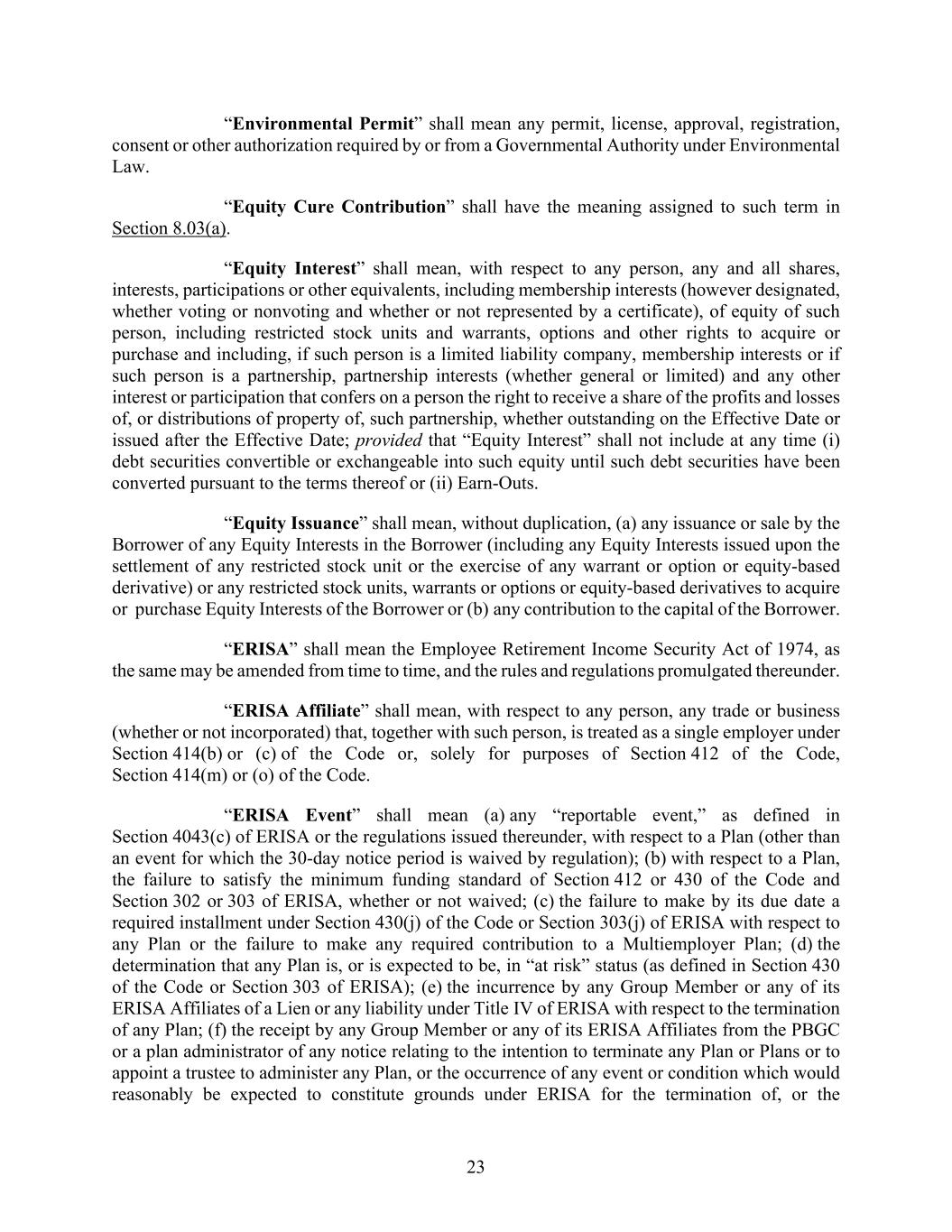 “Environmental Permit” shall mean any permit, license, approval, registration, consent or other authorization required by or from a Governmental Authority under Environmental Law.

“Equity Cure Contribution” shall have the meaning assigned to such term in Section 8.03(a).

“Equity Interest” shall mean, with respect to any person, any and all shares, interests, participations or other equivalents, including membership interests (however designated, whether voting or nonvoting and whether or not represented by a certificate), of equity of such person, including restricted stock units and warrants, options and other rights to acquire or purchase and including, if such person is a limited liability company, membership interests or if such person is a partnership, partnership interests (whether general or limited) and any other interest or participation that confers on a person the right to receive a share of the profits and losses of, or distributions of property of, such partnership, whether outstanding on the Effective Date or issued after the Effective Date; provided that “Equity Interest” shall not include at any time (i) debt securities convertible or exchangeable into such equity until such debt securities have been converted pursuant to the terms thereof or (ii) Earn-Outs.

“Equity Issuance” shall mean, without duplication, (a) any issuance or sale by the Borrower of any Equity Interests in the Borrower (including any Equity Interests issued upon the settlement of any restricted stock unit or the exercise of any warrant or option or equity-based derivative) or any restricted stock units, warrants or options or equity-based derivatives to acquire or purchase Equity Interests of the Borrower or (b) any contribution to the capital of the Borrower.

“ERISA” shall mean the Employee Retirement Income Security Act of 1974, as the same may be amended from time to time, and the rules and regulations promulgated thereunder.

“ERISA Affiliate” shall mean, with respect to any person, any trade or business (whether or not incorporated) that, together with such person, is treated as a single employer under Section 414(b) or (c) of the Code or, solely for purposes of Section 412 of the Code, Section 414(m) or (o) of the Code.

“ERISA Event” shall mean (a) any “reportable event,” as defined in Section 4043(c) of ERISA or the regulations issued thereunder, with respect to a Plan (other than an event for which the 30-day notice period is waived by regulation); (b) with respect to a Plan, the failure to satisfy the minimum funding standard of Section 412 or 430 of the Code and Section 302 or 303 of ERISA, whether or not waived; (c) the failure to make by its due date a required installment under Section 430(j) of the Code or Section 303(j) of ERISA with respect to any Plan or the failure to make any required contribution to a Multiemployer Plan; (d) the determination that any Plan is, or is expected to be, in “at risk” status (as defined in Section 430 of the Code or Section 303 of ERISA); (e) the incurrence by any Group Member or any of its ERISA Affiliates of a Lien or any liability under Title IV of ERISA with respect to the termination of any Plan; (f) the receipt by any Group Member or any of its ERISA Affiliates from the PBGC or a plan administrator of any notice relating to the intention to terminate any Plan or Plans or to appoint a trustee to administer any Plan, or the occurrence of any event or condition which would reasonably be expected to constitute grounds under ERISA for the termination of, or the

23